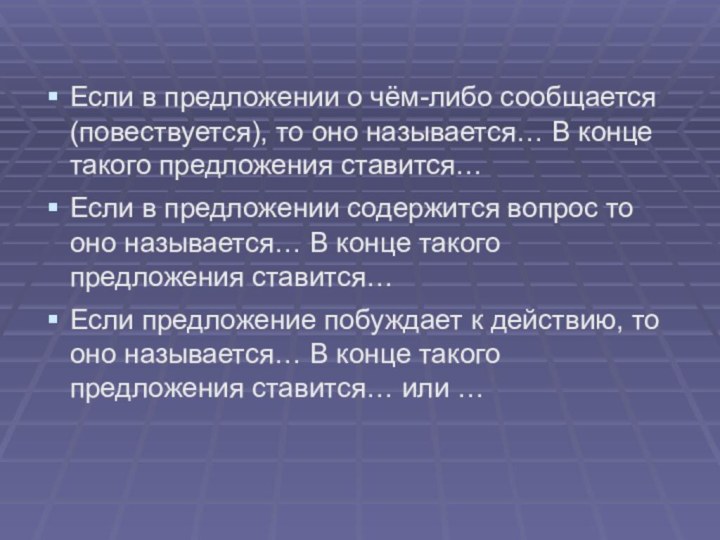 ▪ Если в предложении о чём-либо сообщается (повествуется), то оно называется… В конце такого предложения ставится…

▪ Если в предложении содержится вопрос то оно называется… В конце такого предложения ставится…

▪ Если предложение побуждает к действию, то оно называется… В конце такого предложения ставится… или …